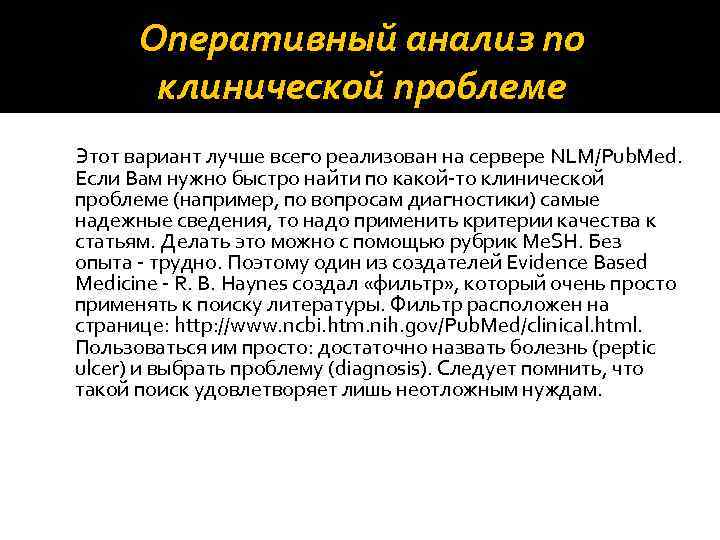 Оперативный анализ по клинической проблеме

Этот вариант лучше всего реализован на сервере NLM/PubMed. Если Вам нужно быстро найти по какой-то клинической проблеме (например, по вопросам диагностики) самые надежные сведения, то надо применить критерии качества к статьям. Делать это можно с помощью рубрик MeSH. Без опыта - трудно. Поэтому один из создателей Evidence Based Medicine - R. B. Haynes создал «фильтр», который очень просто применять к поиску литературы. Фильтр расположен на странице: http://www.ncbi.htm.nih.gov/PubMed/clinical.html. Пользоваться им просто: достаточно назвать болезнь (peptic ulcer) и выбрать проблему (diagnosis). Следует помнить, что такой поиск удовлетворяет лишь неотложным нуждам.